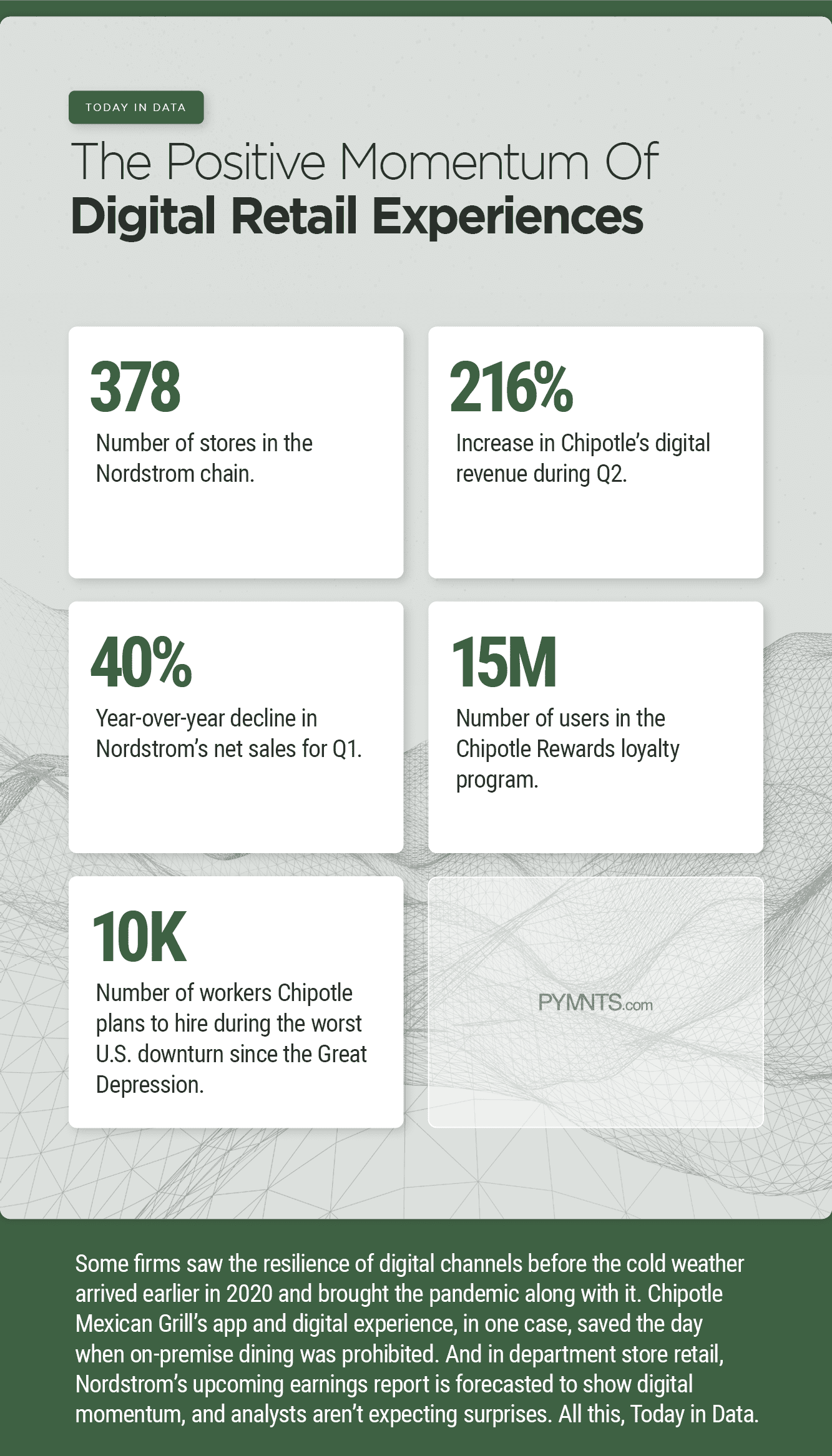 TODAY IN DATA

The Positive Momentum Of
Digital Retail Experiences

378

Number of stores in the Nordstrom chain.

216%

Increase in Chipotle's digital revenue during Q2.

40%

Year-over-year decline in Nordstrom's net sales for Q1.

15M

Number of users in the Chipotle Rewards loyalty program.

10K

Number of workers Chipotle plans to hire during the worst U.S. downturn since the Great Depression.

PYMNTS.com

Some firms saw the resilience of digital channels before the cold weather arrived earlier in 2020 and brought the pandemic along with it. Chipotle Mexican Grill's app and digital experience, in one case, saved the day when on-premise dining was prohibited. And in department store retail, Nordstrom's upcoming earnings report is forecasted to show digital momentum, and analysts aren't expecting surprises. All this, Today in Data.